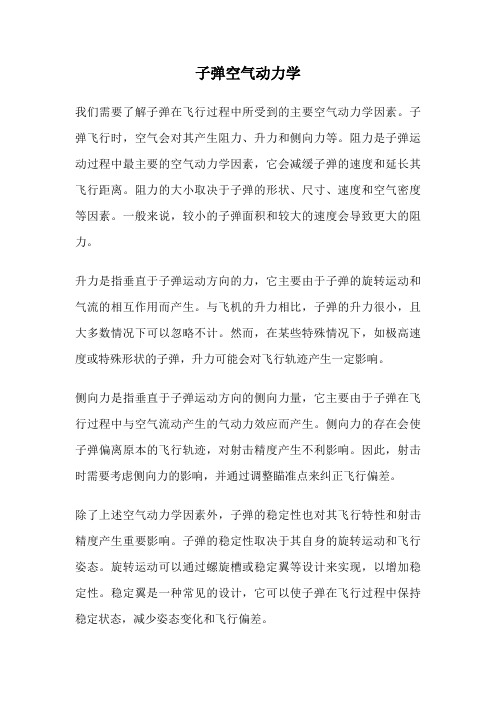 子弹空气动力学

我们需要了解子弹在飞行过程中所受到的主要空气动力学因素。子弹飞行时，空气会对其产生阻力、升力和侧向力等。阻力是子弹运动过程中最主要的空气动力学因素，它会减缓子弹的速度和延长其飞行距离。阻力的大小取决于子弹的形状、尺寸、速度和空气密度等因素。一般来说，较小的子弹面积和较大的速度会导致更大的阻力。

升力是指垂直于子弹运动方向的力，它主要由于子弹的旋转运动和气流的相互作用而产生。与飞机的升力相比，子弹的升力很小，且大多数情况下可以忽略不计。然而，在某些特殊情况下，如极高速度或特殊形状的子弹，升力可能会对飞行轨迹产生一定影响。

侧向力是指垂直于子弹运动方向的侧向力量，它主要由于子弹在飞行过程中与空气流动产生的气动力效应而产生。侧向力的存在会使子弹偏离原本的飞行轨迹，对射击精度产生不利影响。因此，射击时需要考虑侧向力的影响，并通过调整瞄准点来纠正飞行偏差。

除了上述空气动力学因素外，子弹的稳定性也对其飞行特性和射击精度产生重要影响。子弹的稳定性取决于其自身的旋转运动和飞行姿态。旋转运动可以通过螺旋槽或稳定翼等设计来实现，以增加稳定性。稳定翼是一种常见的设计，它可以使子弹在飞行过程中保持稳定状态，减少姿态变化和飞行偏差。